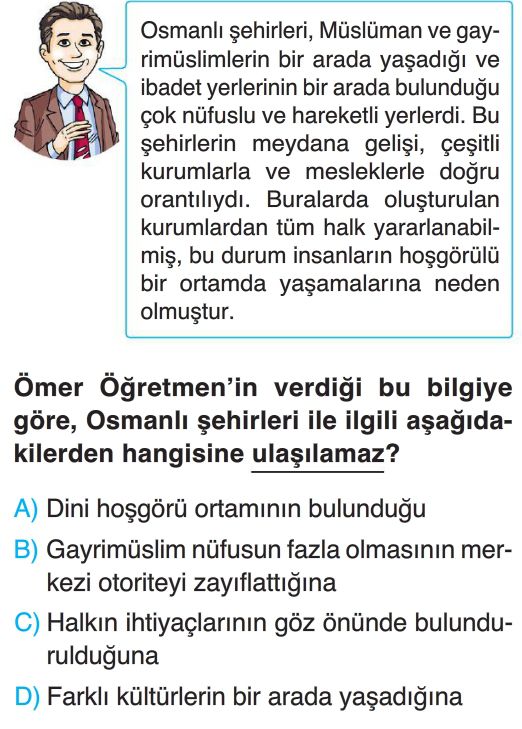 Osmanlı şehirleri, Müslüman ve gayrimüslimlerin bir arada yaşadığı ve ibadet yerlerinin bir arada bulunduğu çok nüfuslu ve hareketli yerlerdi. Bu şehirlerin meydana gelişi, çeşitli kurumlarla ve mesleklerle doğru orantılıydı. Buralarda oluşturulan kurumlardan tüm halk yararlanabilmiş, bu durum insanların hoşgörülü bir ortamda yaşamalarına neden olmuştur.

Ömer Öğretmen'in verdiği bu bilgiye göre, Osmanlı şehirleri ile ilgili aşağıdakilerden hangisine ulaşılamaz?

A) Dini hoşgörü ortamının bulunduğu

B) Gayrimüslim nüfusun fazla olmasının merkezi otoriteyi zayıflattığına

C) Halkın ihtiyaçlarının göz önünde bulundurulduğuna

D) Farklı kültürlerin bir arada yaşadığına